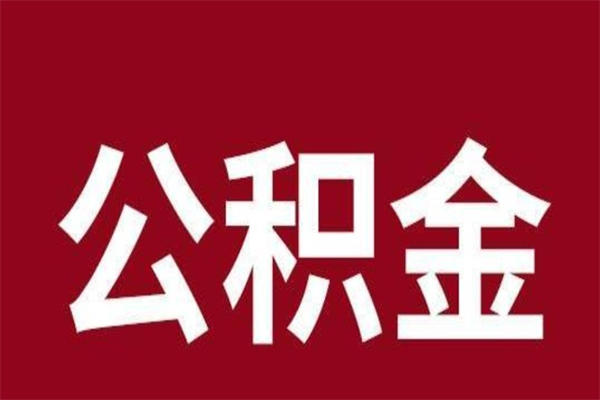 公积金